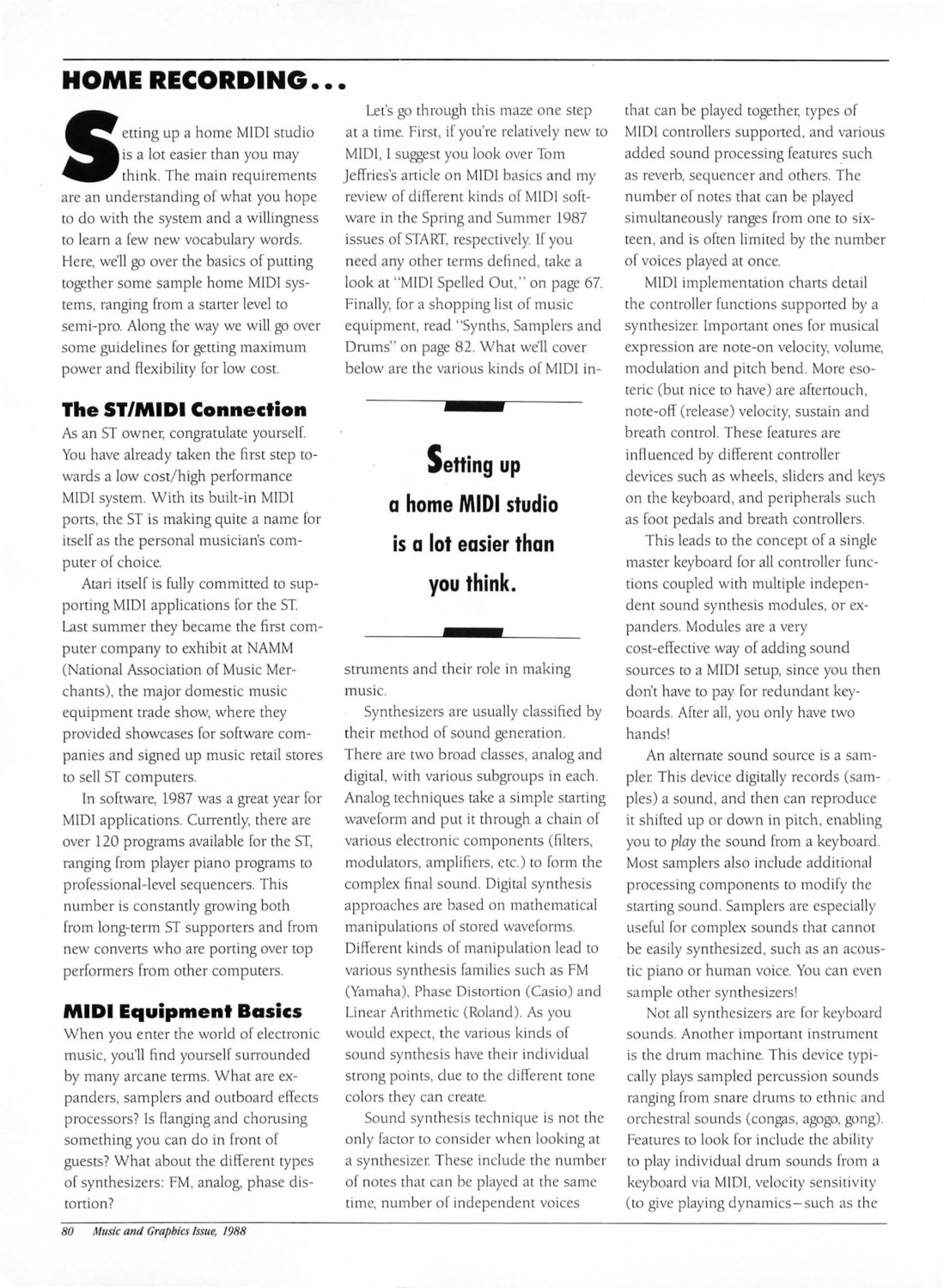 HOME RECORDING...

Setting up a home MIDI studio is a lot easier than you may think. The main requirements are an understanding of what you hope to do with the system and a willingness to learn a few new vocabulary words. Here, we'll go over the basics of putting together some sample home MIDI systems, ranging from a starter level to semi-pro. Along the way we will go over some guidelines for getting maximum power and flexibility for low cost.

The ST/MIDI Connection

As an ST owner, congratulate yourself. You have already taken the first step towards a low cost/high performance MIDI system. With its built-in MIDI ports, the ST is making quite a name for itself as the personal musician's computer of choice.

Atari itself is fully committed to supporting MIDI applications for the ST. Last summer they became the first computer company to exhibit at NAMM (National Association of Music Merchants), the major domestic music equipment trade show, where they provided showcases for software companies and signed up music retail stores to sell ST computers.

In software, 1987 was a great year for MIDI applications. Currently, there are over 120 programs available for the ST, ranging from player piano programs to professional-level sequencers. This number is constantly growing both from long-term ST supporters and from new converts who are porting over top performers from other computers.

MIDI Equipment Basics

When you enter the world of electronic music, you'll find yourself surrounded by many arcane terms. What are expanders, samplers and outboard effects processors? Is flanging and chorusing something you can do in front of guests? What about the different types of synthesizers: FM, analog, phase distortion?

Let's go through this maze one step at a time. First, if you're relatively new to MIDI, I suggest you look over Tom Jeffries's article on MIDI basics and my review of different kinds of MIDI software in the Spring and Summer 1987 issues of START, respectively. If you need any other terms defined, take a look at "MIDI Spelled Out," on page 67. Finally, for a shopping list of music equipment, read "Synths, Samplers and Drums" on page 82. What we'll cover below are the various kinds of MIDI instruments and their role in making music.

Setting up a home MIDI studio is a lot easier than you think.

Synthesizers are usually classified by their method of sound generation. There are two broad classes, analog and digital, with various subgroups in each. Analog techniques take a simple starting waveform and put it through a chain of various electronic components (filters, modulators, amplifiers, etc.) to form the complex final sound. Digital synthesis approaches are based on mathematical manipulations of stored waveforms. Different kinds of manipulation lead to various synthesis families such as FM (Yamaha), Phase Distortion (Casio) and Linear Arithmetic (Roland). As you would expect, the various kinds of sound synthesis have their individual strong points, due to the different tone colors they can create.

Sound synthesis technique is not the only factor to consider when looking at a synthesizer. These include the number of notes that can be played at the same time, number of independent voices that can be played together, types of MIDI controllers supported, and various added sound processing features such as reverb, sequencer and others. The number of notes that can be played simultaneously ranges from one to sixteen, and is often limited by the number of voices played at once.

MIDI implementation charts detail the controller functions supported by a synthesizer. Important ones for musical expression are note-on velocity, volume, modulation and pitch bend. More esoteric (but nice to have) are aftertouch, note-off (release) velocity, sustain and breath control. These features are influenced by different controller devices such as wheels, sliders and keys on the keyboard, and peripherals such as foot pedals and breath controllers.

This leads to the concept of a single master keyboard for all controller functions coupled with multiple independent sound synthesis modules, or expanders. Modules are a very cost-effective way of adding sound sources to a MIDI setup, since you then don't have to pay for redundant keyboards. After all, you only have two hands!

An alternate sound source is a sampler. This device digitally records (samples) a sound, and then can reproduce it shifted up or down in pitch, enabling you to play the sound from a keyboard. Most samplers also include additional processing components to modify the starting sound. Samplers are especially useful for complex sounds that cannot be easily synthesized, such as an acoustic piano or human voice. You can even sample other synthesizers!

Not all synthesizers are for keyboard sounds. Another important instrument is the drum machine. This device typically plays sampled percussion sounds ranging from snare drums to ethnic and orchestral sounds (congas, agogo, gong). Features to look for include the ability to play individual drum sounds from a keyboard via MIDI, velocity sensitivity (to give playing dynamics—such as the

80 Music and Graphics Issue, 1988